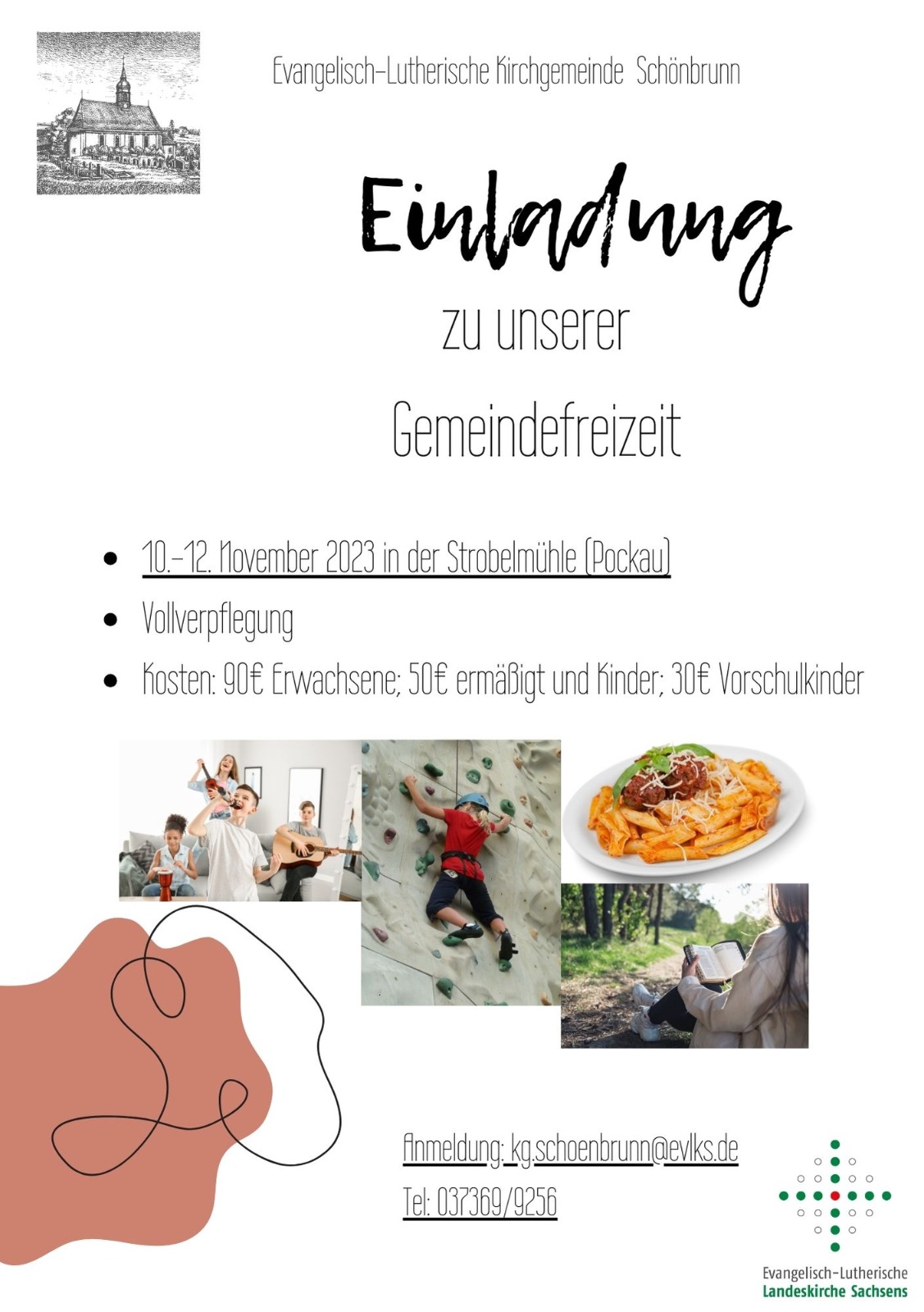 Evangelisch-Lutherische Kirchgemeinde Schönbrunn

Einladung

zu unserer

Gemeindefreizeit

• 10.-12. November 2023 in der Strobelmühle (Pockau)
• Vollverpflegung
• Kosten: 90€ Erwachsene; 50€ ermäßigt und Kinder; 30€ Vorschulkinder

Anmeldung: kg.schoenbrunn@evlks.de

Tel: 037369/9256

Evangelisch-Lutherische
Landeskirche Sachsens